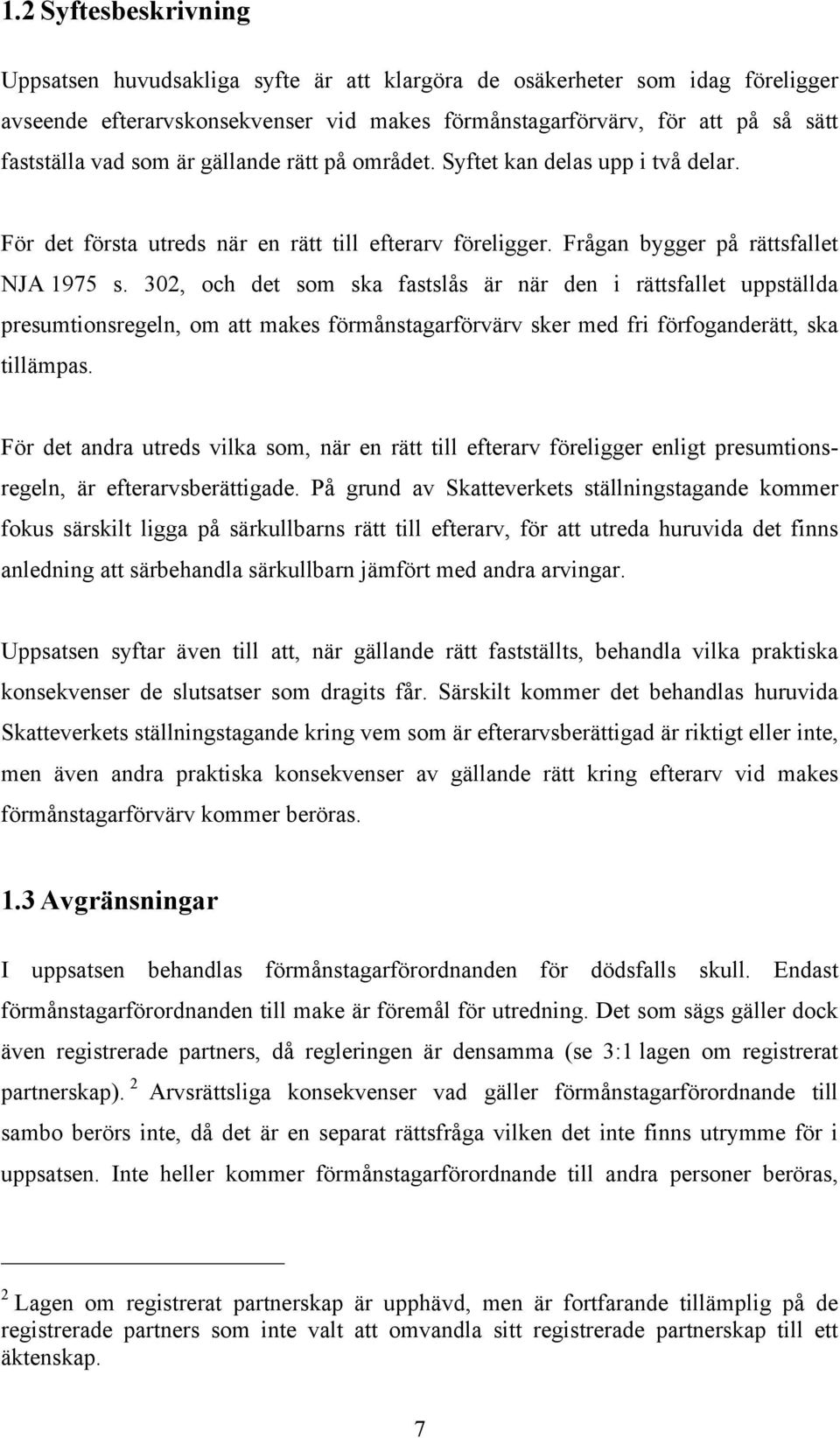 1.2 Syftesbeskrivning

Uppsatsen huvudsakliga syfte är att klargöra de osäkerheter som idag föreligger avseende efterarvskonsekvenser vid makes förmånstagarförvärv, för att på så sätt fastställa vad som är gällande rätt på området. Syftet kan delas upp i två delar.

För det första utreds när en rätt till efterarv föreligger. Frågan bygger på rättsfallet NJA 1975 s. 302, och det som ska fastslås är när den i rättsfallet uppställda presumtionsregeln, om att makes förmånstagarförvärv sker med fri förfoganderätt, ska tillämpas.

För det andra utreds vilka som, när en rätt till efterarv föreligger enligt presumtionsregeln, är efterarvsberättigade. På grund av Skatteverkets ställningstagande kommer fokus särskilt ligga på särkullbarns rätt till efterarv, för att utreda huruvida det finns anledning att särbehandla särkullbarn jämfört med andra arvingar.

Uppsatsen syftar även till att, när gällande rätt fastställts, behandla vilka praktiska konsekvenser de slutsatser som dragits får. Särskilt kommer det behandlas huruvida Skatteverkets ställningstagande kring vem som är efterarvsberättigad är riktigt eller inte, men även andra praktiska konsekvenser av gällande rätt kring efterarv vid makes förmånstagarförvärv kommer beröras.

1.3 Avgränsningar

I uppsatsen behandlas förmånstagarförordnanden för dödsfalls skull. Endast förmånstagarförordnanden till make är föremål för utredning. Det som sägs gäller dock även registrerade partners, då regleringen är densamma (se 3:1 lagen om registrerat partnerskap). $^2$ Arvsrättsliga konsekvenser vad gäller förmånstagarförordnande till sambo berörs inte, då det är en separat rättsfråga vilken det inte finns utrymme för i uppsatsen. Inte heller kommer förmånstagarförordnande till andra personer beröras,

$^2$ Lagen om registrerat partnerskap är upphävd, men är fortfarande tillämplig på de registrerade partners som inte valt att omvandla sitt registrerade partnerskap till ett äktenskap.

7